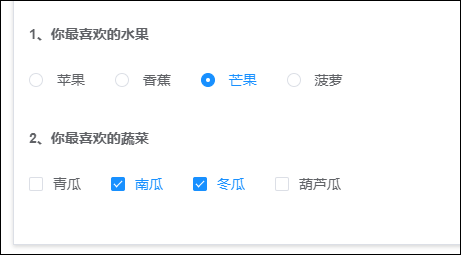 1、你最喜欢的水果

苹果 香蕉 芒果 菠萝

2、你最喜欢的蔬菜

青瓜 南瓜 冬瓜 葫芦瓜